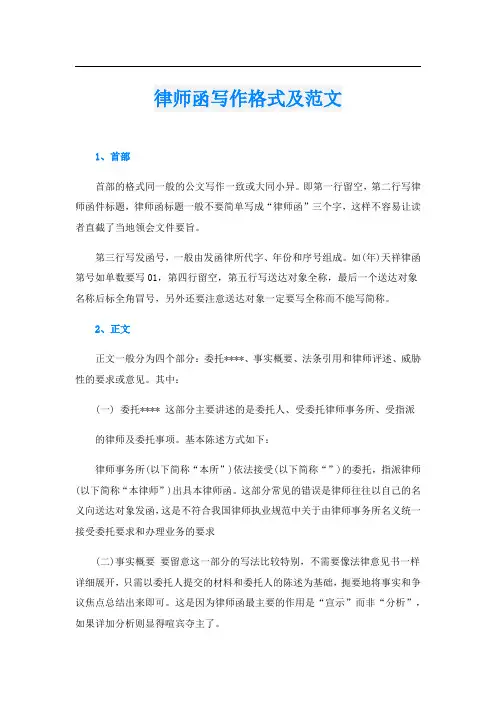 律师函写作格式及范文

1、首部

首部的格式同一般的公文写作一致或大同小异。即第一行留空，第二行写律师函件标题，律师函标题一般不要简单写成“律师函”三个字，这样不容易让读者直截了当地领会文件要旨。

第三行写发函号，一般由发函律所代字、年份和序号组成。如(年)天祥律函第号如单数要写01，第四行留空，第五行写送达对象全称，最后一个送达对象名称后标全角冒号，另外还要注意送达对象一定要写全称而不能写简称。

2、正文

正文一般分为四个部分：委托****、事实概要、法条引用和律师评述、威胁性的要求或意见。其中：

(一) 委托**** 这部分主要讲述的是委托人、受委托律师事务所、受指派

的律师及委托事项。基本陈述方式如下：

律师事务所(以下简称“本所”)依法接受(以下简称“”)的委托，指派律师(以下简称“本律师”)出具本律师函。这部分常见的错误是律师往往以自己的名义向送达对象发函，这是不符合我国律师执业规范中关于由律师事务所名义统一接受委托要求和办理业务的要求

(二)事实概要 要留意这一部分的写法比较特别，不需要像法律意见书一样详细展开，只需以委托人提交的材料和委托人的陈述为基础，扼要地将事实和争议焦点总结出来即可。这是因为律师函最主要的作用是“宣示”而非“分析”，如果详加分析则显得喧宾夺主了。